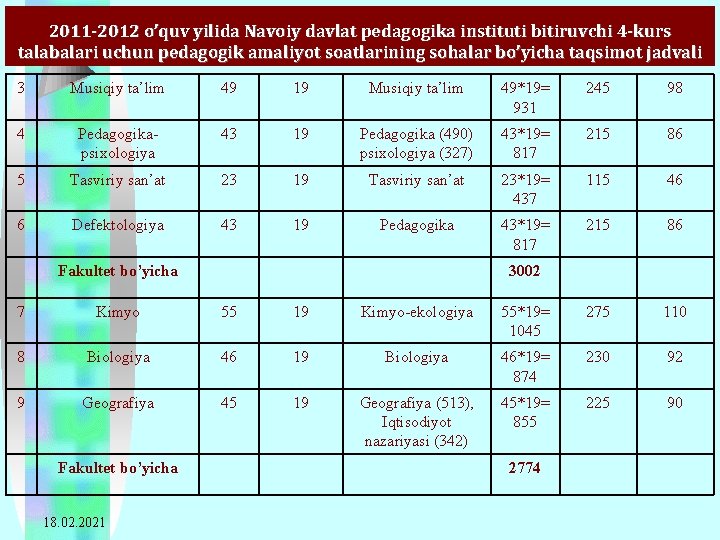 2011-2012 o'quv yilida Navoiy davlat pedagogika instituti bitiruvchi 4-kurs talabalari uchun pedagogik amaliyot soatlarining sohalar bo'yicha taqsimot jadvali

| 3 | Musiqiy ta'lim | 49 | 19 | Musiqiy ta'lim | 49*19= 931 | 245 | 98 |
|---|---|---|---|---|---|---|---|
| 4 | Pedagogika-psixologiya | 43 | 19 | Pedagogika (490) psixologiya (327) | 43*19= 817 | 215 | 86 |
| 5 | Tasviriy san'at | 23 | 19 | Tasviriy san'at | 23*19= 437 | 115 | 46 |
| 6 | Defektologiya | 43 | 19 | Pedagogika | 43*19= 817 | 215 | 86 |
|  | Fakultet bo'yicha |  |  |  | 3002 |  |  |
| 7 | Kimyo | 55 | 19 | Kimyo-ekologiya | 55*19= 1045 | 275 | 110 |
| 8 | Biologiya | 46 | 19 | Biologiya | 46*19= 874 | 230 | 92 |
| 9 | Geografiya | 45 | 19 | Geografiya (513), Iqtisodiyot nazariyasi (342) | 45*19= 855 | 225 | 90 |
|  | Fakultet bo'yicha |  |  |  | 2774 |  |  |

18.02.2021